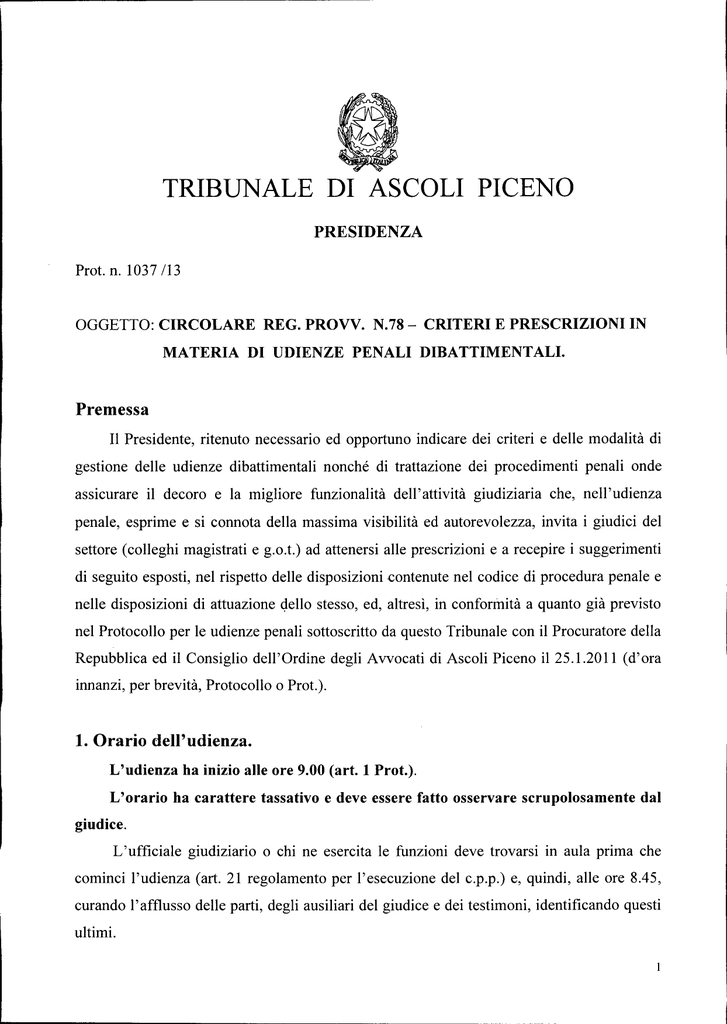 TRIBUNALE DI ASCOLI PICENO

PRESIDENZA

Prot. n. 1037 /13

OGGETTO: CIRCOLARE REG. PROVV. N.78 – CRITERI E PRESCRIZIONI IN MATERIA DI UDIENZE PENALI DIBATTIMENTALI.

Premessa

Il Presidente, ritenuto necessario ed opportuno indicare dei criteri e delle modalità di gestione delle udienze dibattimentali nonché di trattazione dei procedimenti penali onde assicurare il decoro e la migliore funzionalità dell'attività giudiziaria che, nell'udienza penale, esprime e si connota della massima visibilità ed autorevolezza, invita i giudici del settore (colleghi magistrati e g.o.t.) ad attenersi alle prescrizioni e a recepire i suggerimenti di seguito esposti, nel rispetto delle disposizioni contenute nel codice di procedura penale e nelle disposizioni di attuazione dello stesso, ed, altresì, in conformità a quanto già previsto nel Protocollo per le udienze penali sottoscritto da questo Tribunale con il Procuratore della Repubblica ed il Consiglio dell'Ordine degli Avvocati di Ascoli Piceno il 25.1.2011 (d'ora innanzi, per brevità, Protocollo o Prot.).

1. Orario dell'udienza.

L'udienza ha inizio alle ore 9.00 (art. 1 Prot.).

L'orario ha carattere tassativo e deve essere fatto osservare scrupolosamente dal giudice.

L'ufficiale giudiziario o chi ne esercita le funzioni deve trovarsi in aula prima che cominci l'udienza (art. 21 regolamento per l'esecuzione del c.p.p.) e, quindi, alle ore 8.45, curando l'afflusso delle parti, degli ausiliari del giudice e dei testimoni, identificando questi ultimi.

1